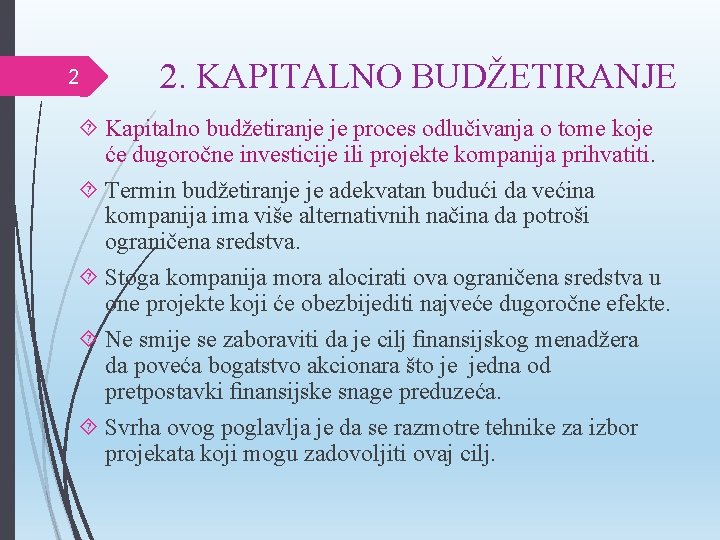 2

2. KAPITALNO BUDŽETIRANJE

Kapitalno budžetiranje je proces odlučivanja o tome koje će dugoročne investicije ili projekte kompanija prihvatiti.

Termin budžetiranje je adekvatan budući da većina kompanija ima više alternativnih načina da potroši ograničena sredstva.

Stoga kompanija mora alocirati ova ograničena sredstva u one projekte koji će obezbijediti najveće dugoročne efekte.

Ne smije se zaboraviti da je cilj finansijskog menadžera da poveća bogatstvo akcionara što je jedna od pretpostavki finansijske snage preduzeća.

Svrha ovog poglavlja je da se razmotre tehnike za izbor projekata koji mogu zadovoljiti ovaj cilj.